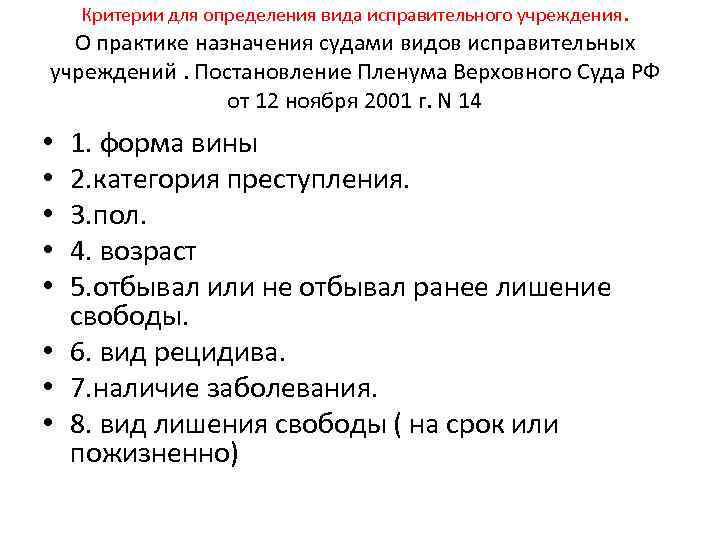 Критерии для определения вида исправительного учреждения.
О практике назначения судами видов исправительных учреждений . Постановление Пленума Верховного Суда РФ от 12 ноября 2001 г. N 14

• 1. форма вины
• 2.категория преступления.
• 3.пол.
• 4. возраст
• 5.отбывал или не отбывал ранее лишение свободы.
• 6. вид рецидива.
• 7.наличие заболевания.
• 8. вид лишения свободы ( на срок или пожизненно)